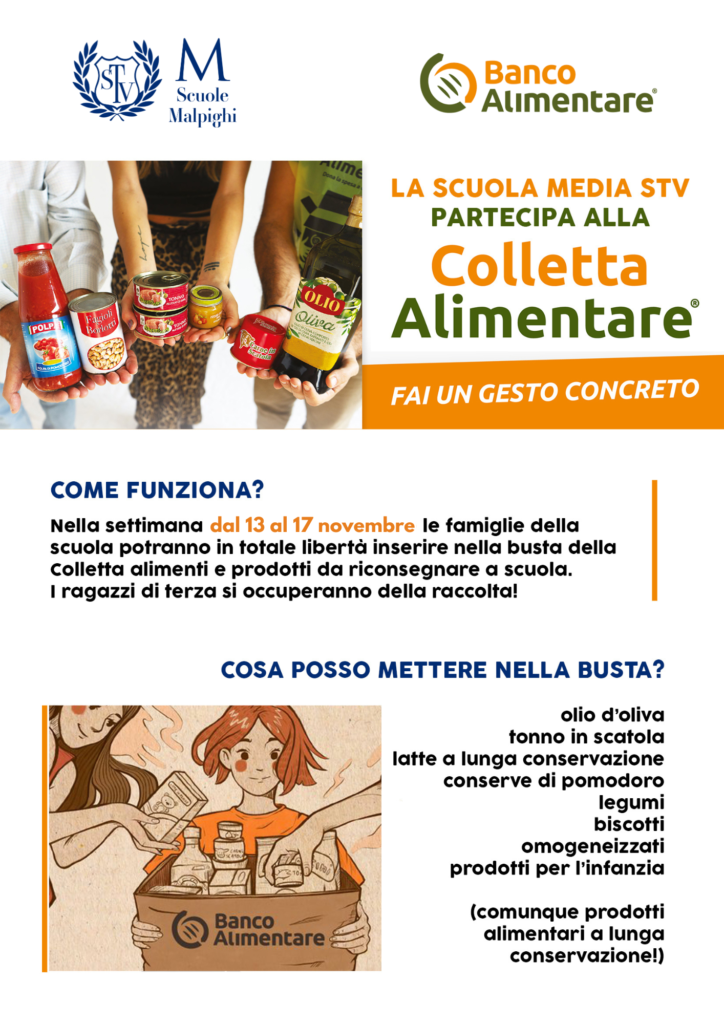 STV

M
Scuole
Malpighi

Banco
Alimentare®

POLPA

Fagioli Borlotti

TONNO

OLIO
Oliva

LA SCUOLA MEDIA STV
PARTECIPA ALLA
Colletta
Alimentare®

FAI UN GESTO CONCRETO

COME FUNZIONA?

Nella settimana dal 13 al 17 novembre le famiglie della scuola potranno in totale libertà inserire nella busta della Colletta alimenti e prodotti da riconsegnare a scuola. I ragazzi di terza si occuperanno della raccolta!

COSA POSSO METTERE NELLA BUSTA?

Banco
Alimentare

olio d'oliva
tonno in scatola
latte a lunga conservazione
conserve di pomodoro
legumi
biscotti
omogeneizzati
prodotti per l'infanzia

(comunque prodotti alimentari a lunga conservazione!)